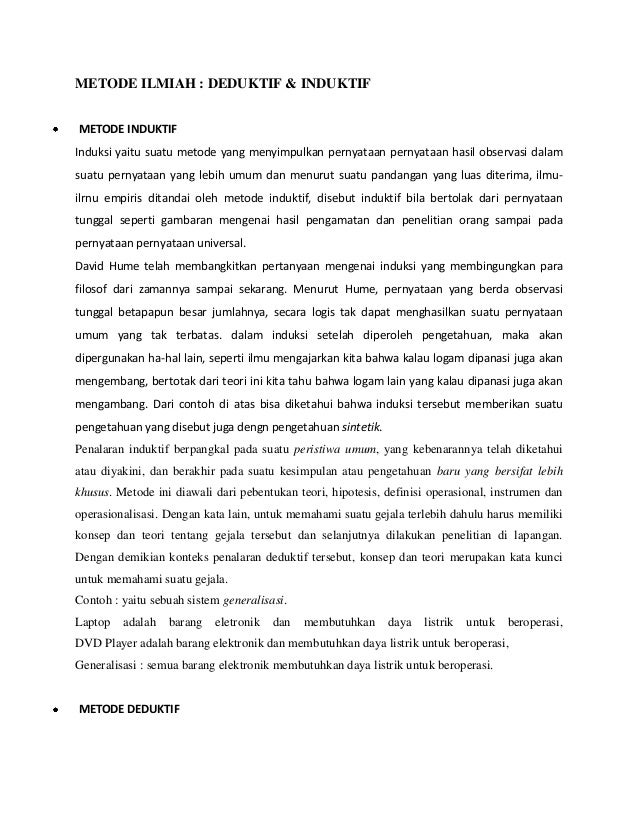 METODE ILMIAH : DEDUKTIF & INDUKTIF

• METODE INDUKTIF

Induksi yaitu suatu metode yang menyimpulkan pernyataan pernyataan hasil observasi dalam suatu pernyataan yang lebih umum dan menurut suatu pandangan yang luas diterima, ilmu-ilrnu empiris ditandai oleh metode induktif, disebut induktif bila bertolak dari pernyataan tunggal seperti gambaran mengenai hasil pengamatan dan penelitian orang sampai pada pernyataan pernyataan universal.

David Hume telah membangkitkan pertanyaan mengenai induksi yang membingungkan para filosof dari zamannya sampai sekarang. Menurut Hume, pernyataan yang berda observasi tunggal betapapun besar jumlahnya, secara logis tak dapat menghasilkan suatu pernyataan umum yang tak terbatas. dalam induksi setelah diperoleh pengetahuan, maka akan dipergunakan ha-hal lain, seperti ilmu mengajarkan kita bahwa kalau logam dipanasi juga akan mengembang, bertotak dari teori ini kita tahu bahwa logam lain yang kalau dipanasi juga akan mengambang. Dari contoh di atas bisa diketahui bahwa induksi tersebut memberikan suatu pengetahuan yang disebut juga dengn pengetahuan sintetik.

Penalaran induktif berpangkal pada suatu peristiwa umum, yang kebenarannya telah diketahui atau diyakini, dan berakhir pada suatu kesimpulan atau pengetahuan baru yang bersifat lebih khusus. Metode ini diawali dari pebentukan teori, hipotesis, definisi operasional, instrumen dan operasionalisasi. Dengan kata lain, untuk memahami suatu gejala terlebih dahulu harus memiliki konsep dan teori tentang gejala tersebut dan selanjutnya dilakukan penelitian di lapangan. Dengan demikian konteks penalaran deduktif tersebut, konsep dan teori merupakan kata kunci untuk memahami suatu gejala.

Contoh : yaitu sebuah sistem generalisasi.

Laptop adalah barang eletronik dan membutuhkan daya listrik untuk beroperasi,

DVD Player adalah barang elektronik dan membutuhkan daya listrik untuk beroperasi,

Generalisasi : semua barang elektronik membutuhkan daya listrik untuk beroperasi.

• METODE DEDUKTIF